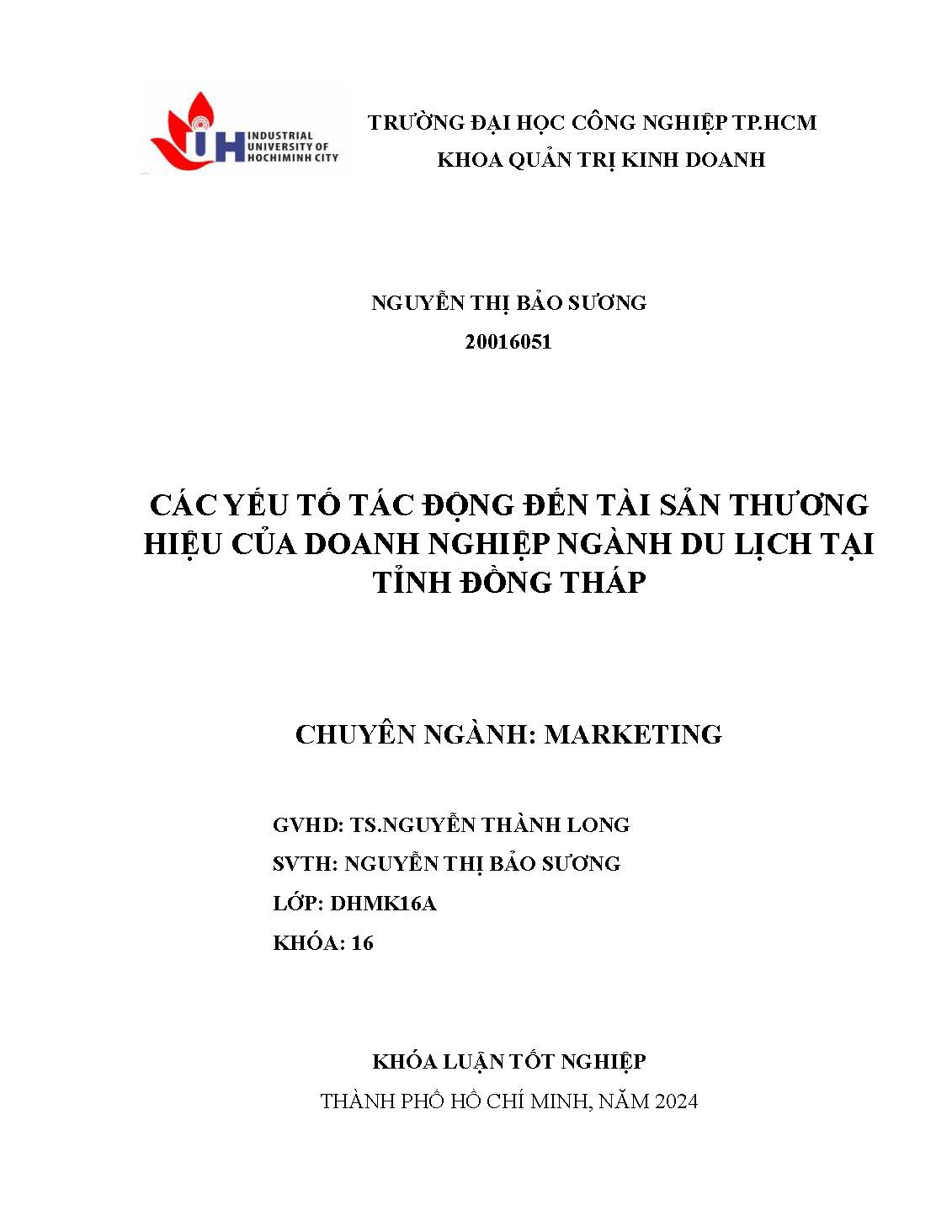 IUH INDUSTRIAL UNIVERSITY OF HOCHIMINH CITY

TRƯỜNG ĐẠI HỌC CÔNG NGHIỆP TP.HCM
KHOA QUẢN TRỊ KINH DOANH

NGUYỄN THỊ BẢO SƯƠNG
20016051

CÁC YẾU TỐ TÁC ĐỘNG ĐẾN TÀI SẢN THƯƠNG HIỆU CỦA DOANH NGHIỆP NGÀNH DU LỊCH TẠI TỈNH ĐỒNG THÁP

CHUYÊN NGÀNH: MARKETING

GVHD: TS.NGUYỄN THÀNH LONG
SVTH: NGUYỄN THỊ BẢO SƯƠNG
LỚP: DHMK16A
KHÓA: 16

KHÓA LUẬN TỐT NGHIỆP
THÀNH PHỐ HỒ CHÍ MINH, NĂM 2024